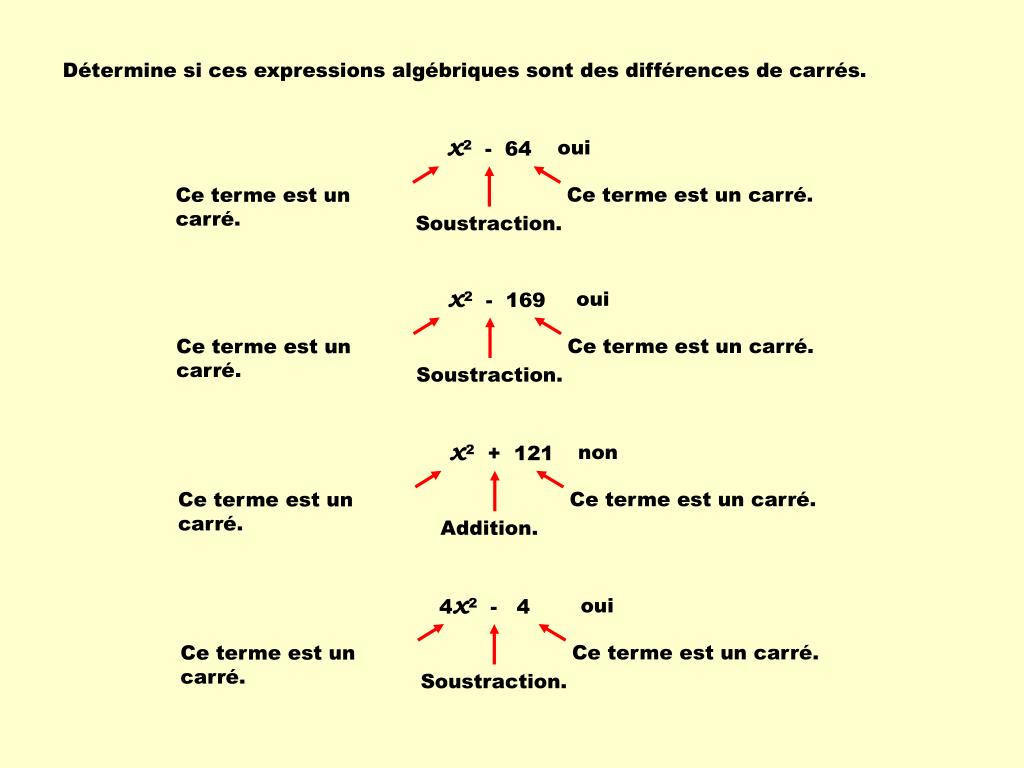 Détermine si ces expressions algébriques sont des différences de carrés.

$x^2 - 64$ oui

Ce terme est un carré.

Soustraction.

Ce terme est un carré.

$x^2 - 169$ oui

Ce terme est un carré.

Soustraction.

Ce terme est un carré.

$x^2 + 121$ non

Ce terme est un carré.

Addition.

Ce terme est un carré.

$4x^2 - 4$ oui

Ce terme est un carré.

Soustraction.

Ce terme est un carré.